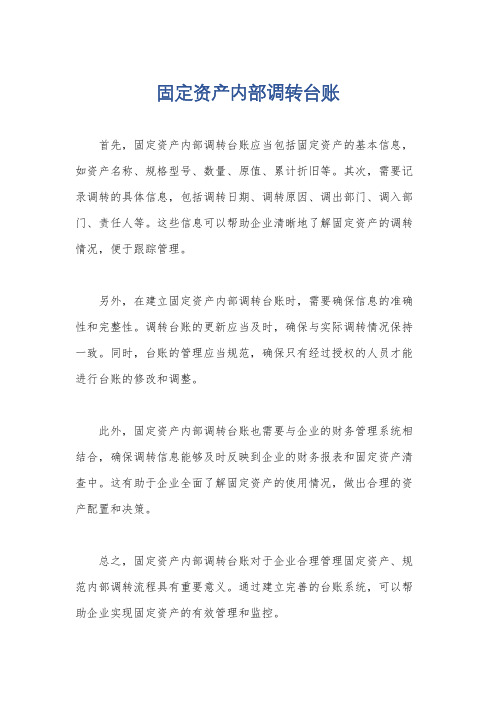 固定资产内部调转台账

首先，固定资产内部调转台账应当包括固定资产的基本信息，如资产名称、规格型号、数量、原值、累计折旧等。其次，需要记录调转的具体信息，包括调转日期、调转原因、调出部门、调入部门、责任人等。这些信息可以帮助企业清晰地了解固定资产的调转情况，便于跟踪管理。

另外，在建立固定资产内部调转台账时，需要确保信息的准确性和完整性。调转台账的更新应当及时，确保与实际调转情况保持一致。同时，台账的管理应当规范，确保只有经过授权的人员才能进行台账的修改和调整。

此外，固定资产内部调转台账也需要与企业的财务管理系统相结合，确保调转信息能够及时反映到企业的财务报表和固定资产清查中。这有助于企业全面了解固定资产的使用情况，做出合理的资产配置和决策。

总之，固定资产内部调转台账对于企业合理管理固定资产、规范内部调转流程具有重要意义。通过建立完善的台账系统，可以帮助企业实现固定资产的有效管理和监控。